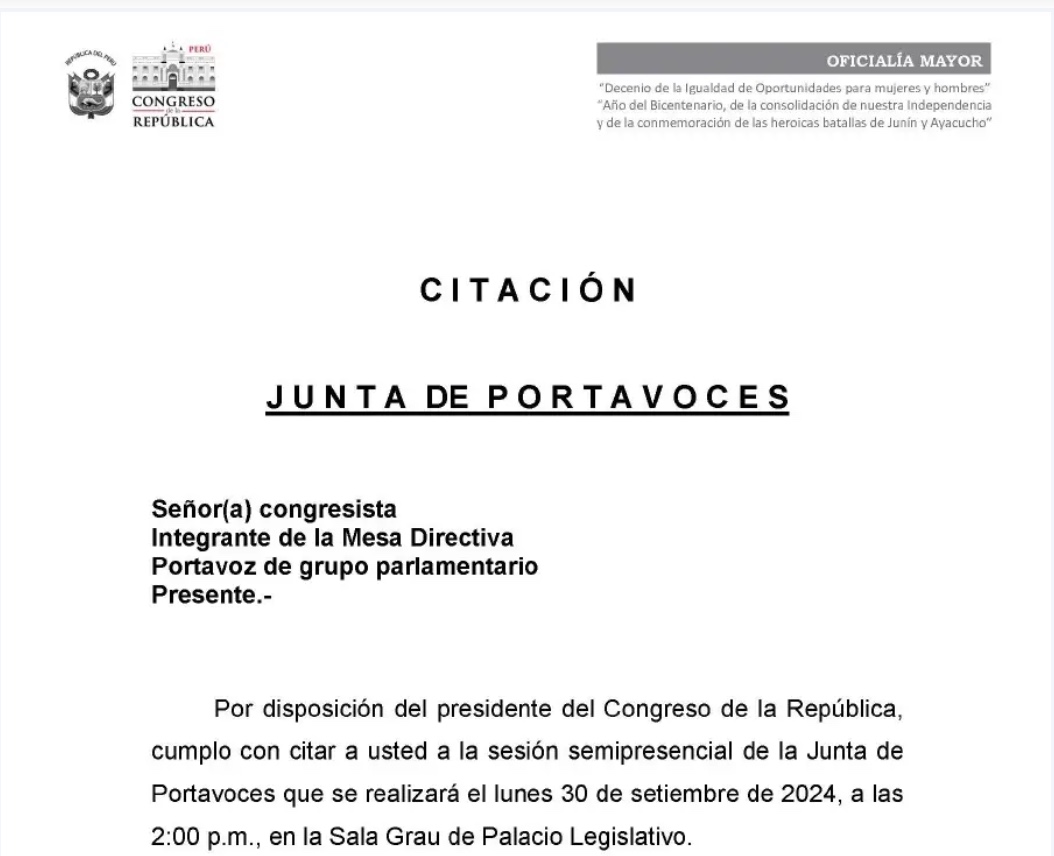 REPÚBLICA DEL PERÚ

PERÚ
CONGRESO de la REPÚBLICA

OFICIALÍA MAYOR

"Decenio de la Igualdad de Oportunidades para mujeres y hombres"
"Año del Bicentenario, de la consolidación de nuestra Independencia y de la conmemoración de las heroicas batallas de Junín y Ayacucho"

CITACIÓN

JUNTA DE PORTAVOCES

Señor(a) congresista
Integrante de la Mesa Directiva
Portavoz de grupo parlamentario
Presente.-

Por disposición del presidente del Congreso de la República, cumplo con citar a usted a la sesión semipresencial de la Junta de Portavoces que se realizará el lunes 30 de setiembre de 2024, a las 2:00 p.m., en la Sala Grau de Palacio Legislativo.